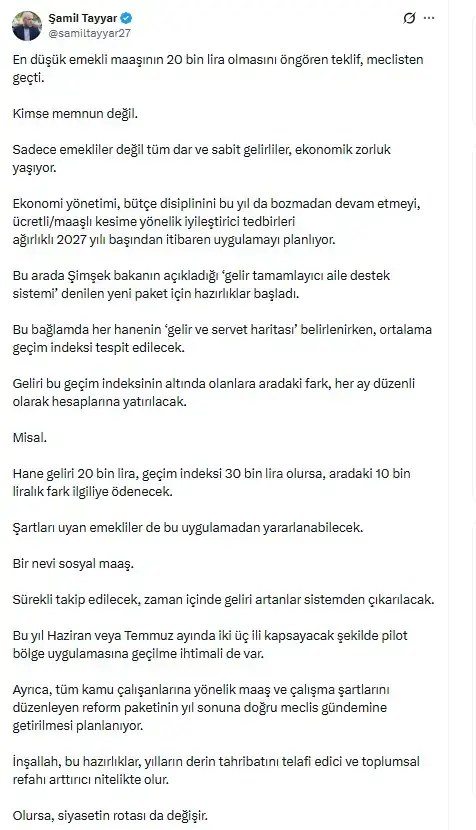 Şamil Tayyar
@samiltayyar27

En düşük emekli maaşının 20 bin lira olmasını öngören teklif, meclisten geçti.

Kimse memnun değil.

Sadece emekliler değil tüm dar ve sabit gelirliler, ekonomik zorluk yaşıyor.

Ekonomi yönetimi, bütçe disiplinini bu yıl da bozmadan devam etmeyi, ücretli/maaşlı kesime yönelik iyileştirici tedbirleri ağırlıklı 2027 yılı başından itibaren uygulamayı planlıyor.

Bu arada Şimşek bakanın açıkladığı 'gelir tamamlayıcı aile destek sistemi' denilen yeni paket için hazırlıklar başladı.

Bu bağlamda her hanenin 'gelir ve servet haritası' belirlenirken, ortalama geçim indeksi tespit edilecek.

Geliri bu geçim indeksinin altında olanlara aradaki fark, her ay düzenli olarak hesaplarına yatırılacak.

Misal.

Hane geliri 20 bin lira, geçim indeksi 30 bin lira olursa, aradaki 10 bin liralık fark ilgiliye ödenecek.

Şartları uyan emekliler de bu uygulamadan yararlanabilecek.

Bir nevi sosyal maaş.

Sürekli takip edilecek, zaman içinde geliri artanlar sistemden çıkarılacak.

Bu yıl Haziran veya Temmuz ayında iki üç ili kapsayacak şekilde pilot bölge uygulamasına geçilme ihtimali de var.

Ayrıca, tüm kamu çalışanlarına yönelik maaş ve çalışma şartlarını düzenleyen reform paketinin yıl sonuna doğru meclis gündemine getirilmesi planlanıyor.

İnşallah, bu hazırlıklar, yılların derin tahribatını telafi edici ve toplumsal refahı arttırıcı nitelikte olur.

Olursa, siyasetin rotası da değişir.